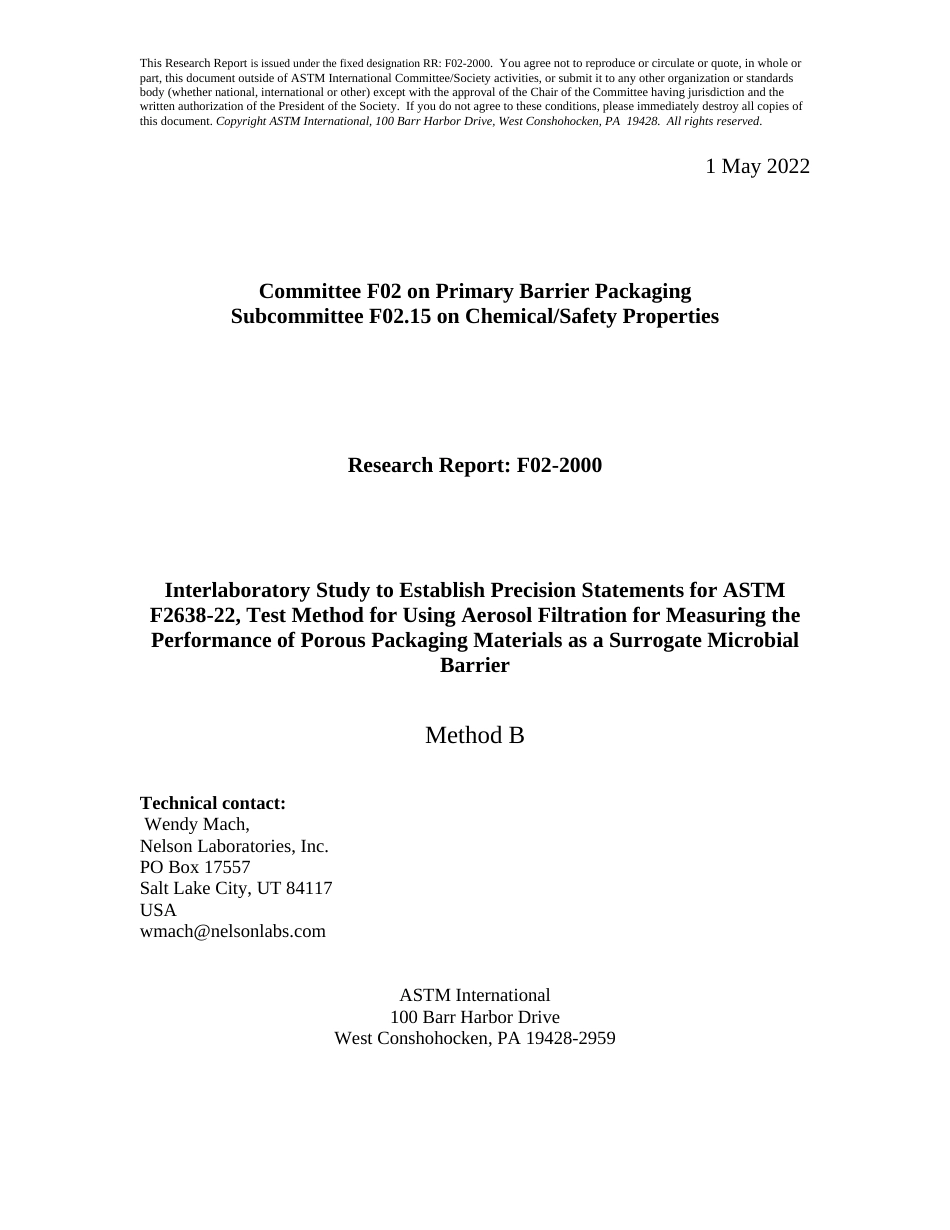 This Research Report is issued under the fixed designation RR: F02-2000. You agree not to reproduce or circulate or quote, in whole or part, this document outside of ASTM International Committee/Society activities, or submit it to any other organization or standards body (whether national, international or other) except with the approval of the Chair of the Committee having jurisdiction and the written authorization of the President of the Society. If you do not agree to these conditions, please immediately destroy all copies of this document. Copyright ASTM International, 100 Barr Harbor Drive, West Conshohocken, PA 19428. All rights reserved.

1 May 2022

Committee F02 on Primary Barrier Packaging
Subcommittee F02.15 on Chemical/Safety Properties

Research Report: F02-2000

Interlaboratory Study to Establish Precision Statements for ASTM F2638-22, Test Method for Using Aerosol Filtration for Measuring the Performance of Porous Packaging Materials as a Surrogate Microbial Barrier

Method B

Technical contact:
Wendy Mach,
Nelson Laboratories, Inc.
PO Box 17557
Salt Lake City, UT 84117
USA
wmach@nelsonlabs.com

ASTM International
100 Barr Harbor Drive
West Conshohocken, PA 19428-2959